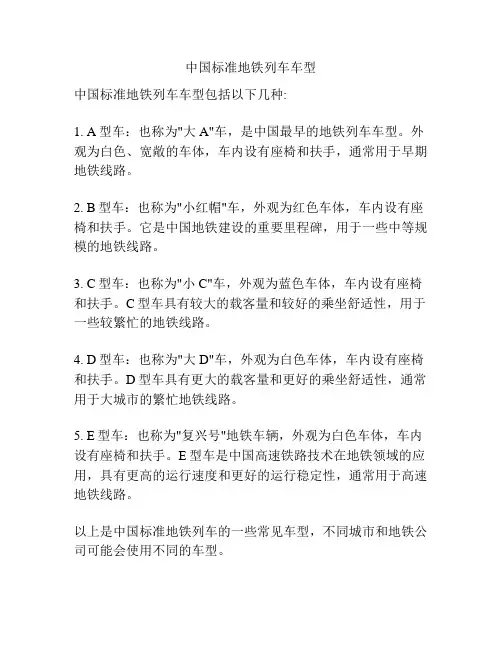 中国标准地铁列车车型

中国标准地铁列车车型包括以下几种:

1. A 型车：也称为"大 A"车，是中国最早的地铁列车车型。外观为白色、宽敞的车体，车内设有座椅和扶手，通常用于早期地铁线路。

2. B 型车：也称为"小红帽"车，外观为红色车体，车内设有座椅和扶手。它是中国地铁建设的重要里程碑，用于一些中等规模的地铁线路。

3. C 型车：也称为"小 C"车，外观为蓝色车体，车内设有座椅和扶手。C 型车具有较大的载客量和较好的乘坐舒适性，用于一些较繁忙的地铁线路。

4. D 型车：也称为"大 D"车，外观为白色车体，车内设有座椅和扶手。D 型车具有更大的载客量和更好的乘坐舒适性，通常用于大城市的繁忙地铁线路。

5. E 型车：也称为"复兴号"地铁车辆，外观为白色车体，车内设有座椅和扶手。E 型车是中国高速铁路技术在地铁领域的应用，具有更高的运行速度和更好的运行稳定性，通常用于高速地铁线路。

以上是中国标准地铁列车的一些常见车型，不同城市和地铁公司可能会使用不同的车型。